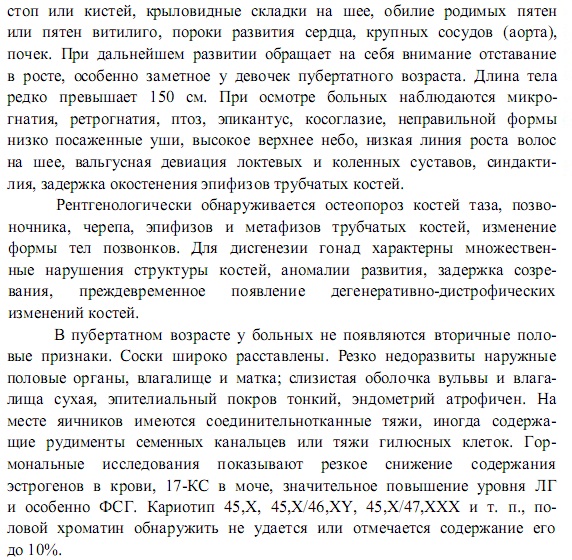 стоп или кистей, крыловидные складки на шее, обилие родимых пятен или пятен витилиго, пороки развития сердца, крупных сосудов (аорта), почек. При дальнейшем развитии обращает на себя внимание отставание в росте, особенно заметное у девочек пубертатного возраста. Длина тела редко превышает 150 см. При осмотре больных наблюдаются микрогнатия, ретрогнатия, птоз, эпикантус, косоглазие, неправильной формы низко посаженные уши, высокое верхнее небо, низкая линия роста волос на шее, вальгусная девиация локтевых и коленных суставов, синдактилия, задержка окостенения эпифизов трубчатых костей.

Рентгенологически обнаруживается остеопороз костей таза, позвоночника, черепа, эпифизов и метафизов трубчатых костей, изменение формы тел позвонков. Для дисгенезии гонад характерны множественные нарушения структуры костей, аномалии развития, задержка созревания, преждевременное появление дегенеративно-дистрофических изменений костей.

В пубертатном возрасте у больных не появляются вторичные половые признаки. Соски широко расставлены. Резко недоразвиты наружные половые органы, влагалище и матка; слизистая оболочка вульвы и влагалища сухая, эпителиальный покров тонкий, эндометрий атрофичен. На месте яичников имеются соединительнотканные тяжи, иногда содержащие рудименты семенных канальцев или тяжи гилюсных клеток. Гормональные исследования показывают резкое снижение содержания эстрогенов в крови, 17-КС в моче, значительное повышение уровня ЛГ и особенно ФСГ. Кариотип 45,X, 45,X/46,XY, 45,X/47,XXX и т. п., половой хроматин обнаружить не удается или отмечается содержание его до 10%.